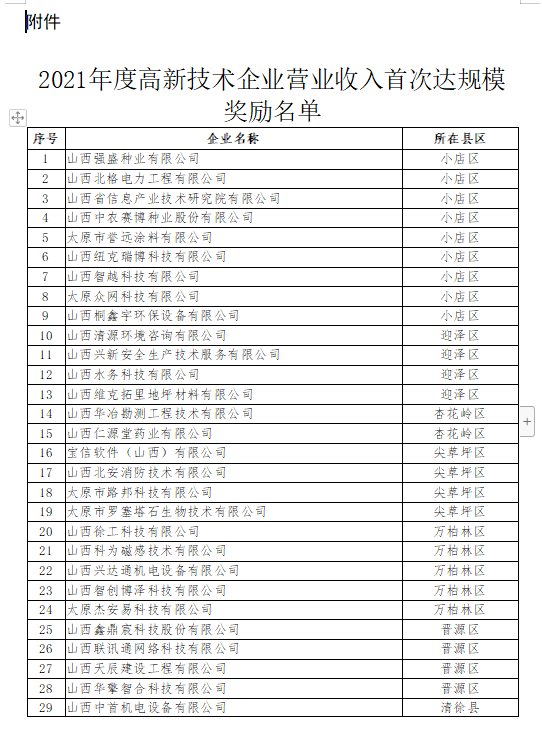 附件

2021年度高新技术企业营业收入首次达规模奖励名单

| 序号 | 企业名称 | 所在县区 |
|---|---|---|
| 1 | 山西强盛种业有限公司 | 小店区 |
| 2 | 山西北格电力工程有限公司 | 小店区 |
| 3 | 山西省信息产业技术研究院有限公司 | 小店区 |
| 4 | 山西中农赛博种业股份有限公司 | 小店区 |
| 5 | 太原市誉远涂料有限公司 | 小店区 |
| 6 | 山西纽克瑞博科技有限公司 | 小店区 |
| 7 | 山西智越科技有限公司 | 小店区 |
| 8 | 太原众网科技有限公司 | 小店区 |
| 9 | 山西桐鑫宇环保设备有限公司 | 小店区 |
| 10 | 山西清源环境咨询有限公司 | 迎泽区 |
| 11 | 山西兴新安全生产技术服务有限公司 | 迎泽区 |
| 12 | 山西水务科技有限公司 | 迎泽区 |
| 13 | 山西维克拓里地坪材料有限公司 | 迎泽区 |
| 14 | 山西华冶勘测工程技术有限公司 | 杏花岭区 |
| 15 | 山西仁源堂药业有限公司 | 杏花岭区 |
| 16 | 宝信软件（山西）有限公司 | 尖草坪区 |
| 17 | 山西北安消防技术有限公司 | 尖草坪区 |
| 18 | 太原市路邦科技有限公司 | 尖草坪区 |
| 19 | 太原市罗塞塔石生物技术有限公司 | 尖草坪区 |
| 20 | 山西徐工科技有限公司 | 万柏林区 |
| 21 | 山西科为磁感技术有限公司 | 万柏林区 |
| 22 | 山西兴达通机电设备有限公司 | 万柏林区 |
| 23 | 山西智创博泽科技有限公司 | 万柏林区 |
| 24 | 太原杰安易科技有限公司 | 万柏林区 |
| 25 | 山西鑫鼎宸科技股份有限公司 | 晋源区 |
| 26 | 山西联讯通网络科技有限公司 | 晋源区 |
| 27 | 山西天辰建设工程有限公司 | 晋源区 |
| 28 | 山西华擎智合科技有限公司 | 晋源区 |
| 29 | 山西中首机电设备有限公司 | 清徐县 |